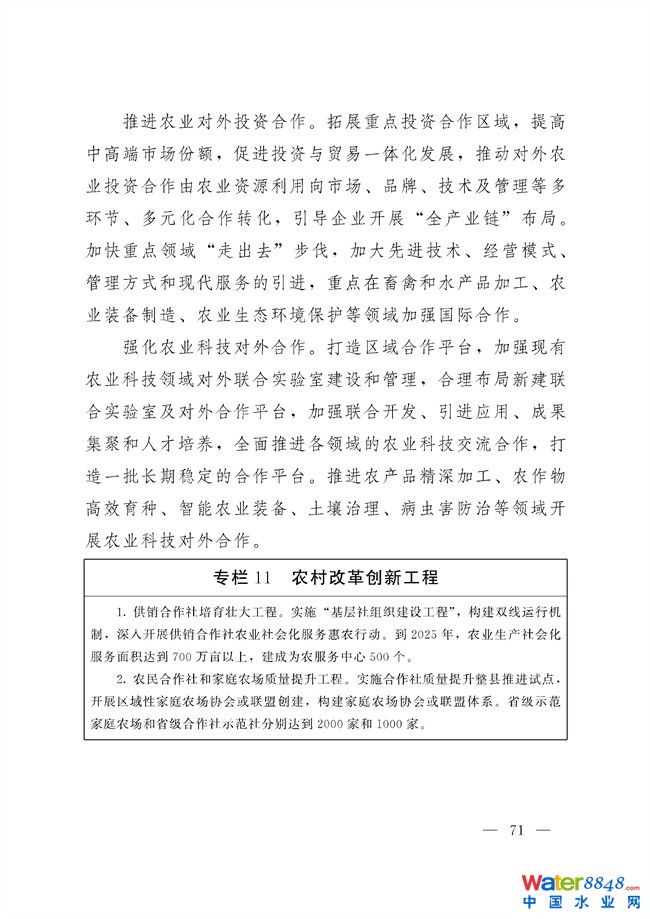 推进农业对外投资合作。拓展重点投资合作区域，提高中高端市场份额，促进投资与贸易一体化发展，推动对外农业投资合作由农业资源利用向市场、品牌、技术及管理等多环节、多元化合作转化，引导企业开展“全产业链”布局。加快重点领域“走出去”步伐，加大先进技术、经营模式、管理方式和现代服务的引进，重点在畜禽和水产品加工、农业装备制造、农业生态环境保护等领域加强国际合作。

强化农业科技对外合作。打造区域合作平台，加强现有农业科技领域对外联合实验室建设和管理，合理布局新建联合实验室及对外合作平台，加强联合开发、引进应用、成果集聚和人才培养，全面推进各领域的农业科技交流合作，打造一批长期稳定的合作平台。推进农产品精深加工、农作物高效育种、智能农业装备、土壤治理、病虫害防治等领域开展农业科技对外合作。

专栏 11　农村改革创新工程

1. 供销合作社培育壮大工程。实施“基层社组织建设工程”，构建双线运行机制，深入开展供销合作社农业社会化服务惠农行动。到 2025 年，农业生产社会化服务面积达到 700 万亩以上，建成为农服务中心 500 个。

2. 农民合作社和家庭农场质量提升工程。实施合作社质量提升整县推进试点，开展区域性家庭农场协会或联盟创建，构建家庭农场协会或联盟体系。省级示范家庭农场和省级合作社示范社分别达到 2000 家和 1000 家。

— 71 —

Water8848.com
中国水业网